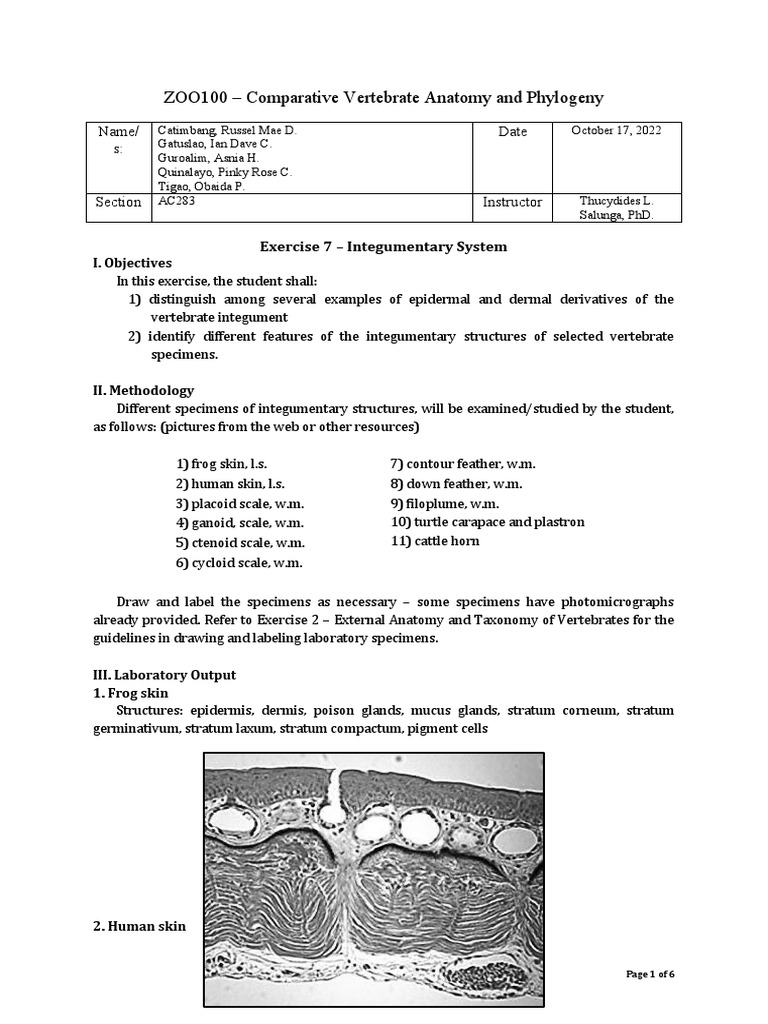 ZOO100 – Comparative Vertebrate Anatomy and Phylogeny

| Name/s: | Catimbang, Russel Mae D. Gatuslao, Ian Dave C. Guroalim, Asnia H. Quinalayo, Pinky Rose C. Tigao, Obaida P. | Date | October 17, 2022 |
|---|---|---|---|
| Section | AC283 | Instructor | Thucydides L. Salunga, PhD. |

Exercise 7 – Integumentary System

I. Objectives

In this exercise, the student shall:

1) distinguish among several examples of epidermal and dermal derivatives of the vertebrate integument

2) identify different features of the integumentary structures of selected vertebrate specimens.

II. Methodology

Different specimens of integumentary structures, will be examined/studied by the student, as follows: (pictures from the web or other resources)

1) frog skin, l.s.
2) human skin, l.s.
3) placoid scale, w.m.
4) ganoid, scale, w.m.
5) ctenoid scale, w.m.
6) cycloid scale, w.m.

7) contour feather, w.m.
8) down feather, w.m.
9) filoplume, w.m.
10) turtle carapace and plastron
11) cattle horn

Draw and label the specimens as necessary – some specimens have photomicrographs already provided. Refer to Exercise 2 – External Anatomy and Taxonomy of Vertebrates for the guidelines in drawing and labeling laboratory specimens.

III. Laboratory Output

1. Frog skin

Structures: epidermis, dermis, poison glands, mucus glands, stratum corneum, stratum germinativum, stratum laxum, stratum compactum, pigment cells

2. Human skin

Page 1 of 6